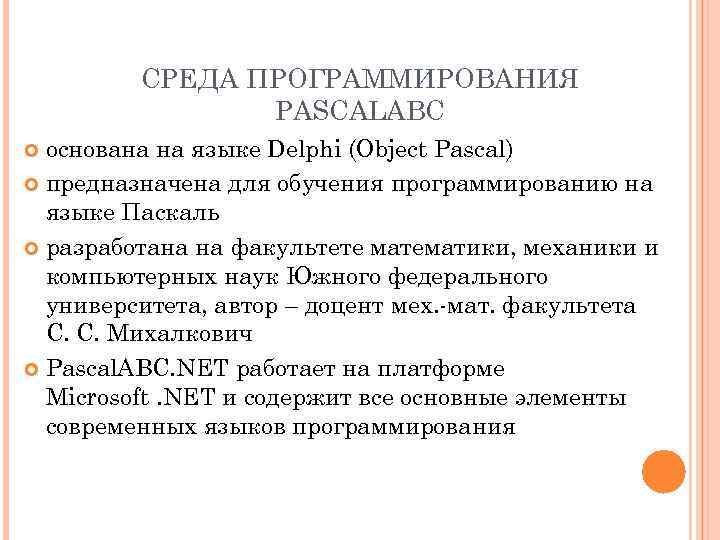 СРЕДА ПРОГРАММИРОВАНИЯ PASCALABC

основана на языке Delphi (Object Pascal)

предназначена для обучения программированию на языке Паскаль

разработана на факультете математики, механики и компьютерных наук Южного федерального университета, автор – доцент мех.-мат. факультета С. С. Михалкович

PascalABC.NET работает на платформе Microsoft .NET и содержит все основные элементы современных языков программирования